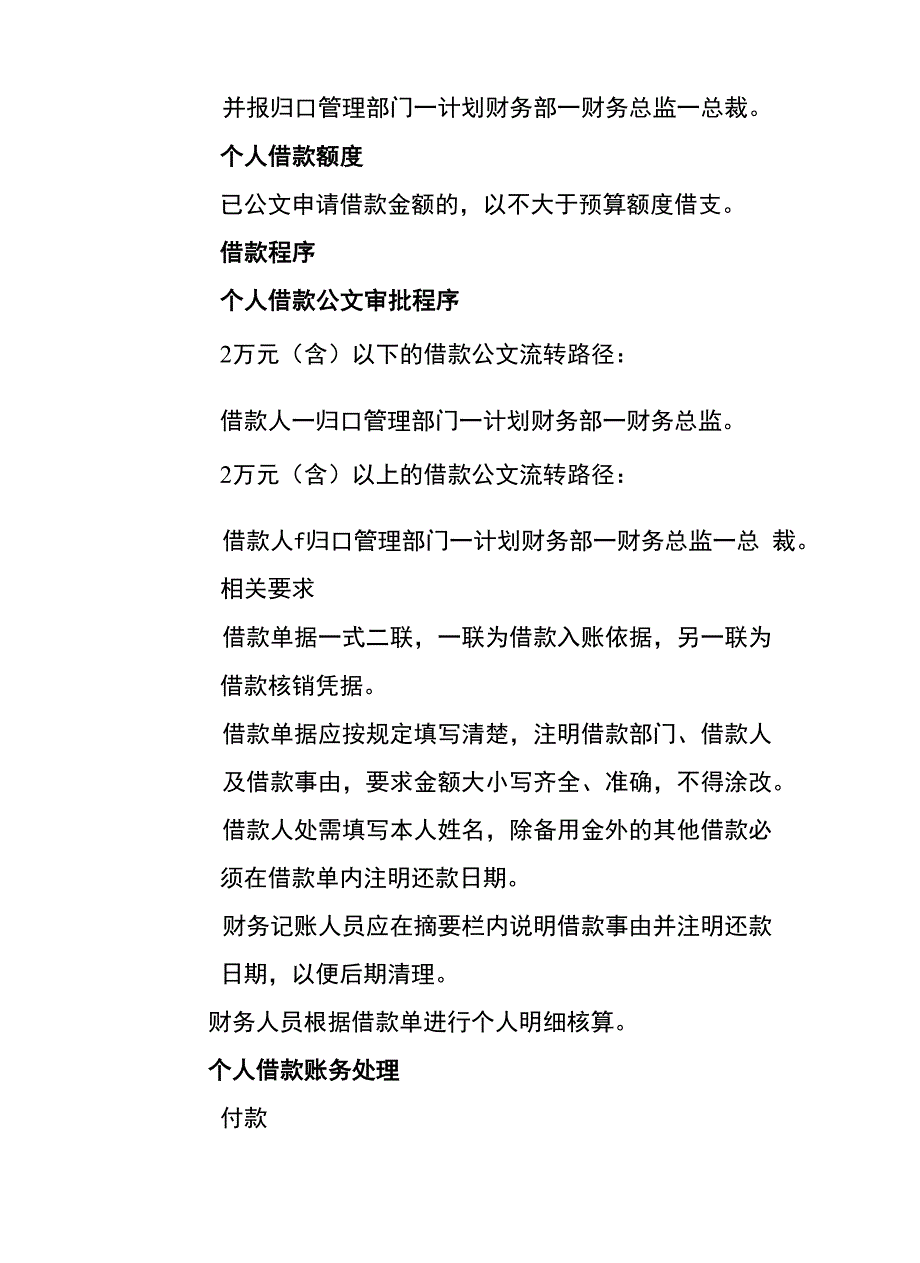 并报归口管理部门一计划财务部一财务总监一总裁。

个人借款额度

已公文申请借款金额的，以不大于预算额度借支。

借款程序

个人借款公文审批程序

2万元（含）以下的借款公文流转路径：

借款人一归口管理部门一计划财务部一财务总监。

2万元（含）以上的借款公文流转路径：

借款人f归口管理部门一计划财务部一财务总监一总 裁。

相关要求

借款单据一式二联，一联为借款入账依据，另一联为借款核销凭据。

借款单据应按规定填写清楚，注明借款部门、借款人及借款事由，要求金额大小写齐全、准确，不得涂改。

借款人处需填写本人姓名，除备用金外的其他借款必须在借款单内注明还款日期。

财务记账人员应在摘要栏内说明借款事由并注明还款日期，以便后期清理。

财务人员根据借款单进行个人明细核算。

个人借款账务处理

付款